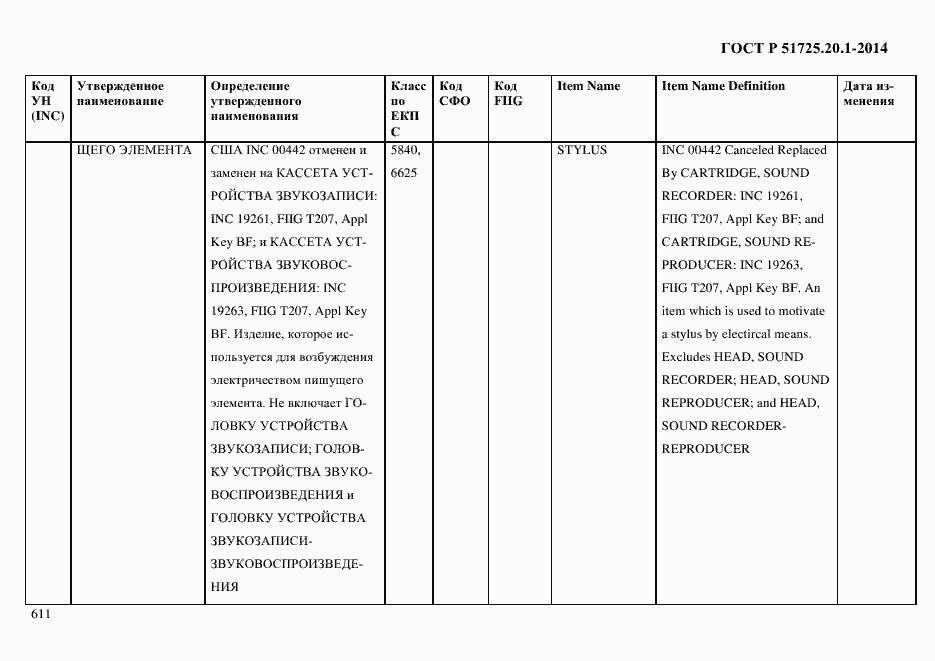 ГОСТ Р 51725.20.1-2014

| Код УН (INC) | Утвержденное наименование | Определение утвержденного наименования | Класс по ЕКПС | Код СФО | Код FIIG | Item Name | Item Name Definition | Дата изменения |
|---|---|---|---|---|---|---|---|---|
| | ЩЕГО ЭЛЕМЕНТА | США INC 00442 отменен и заменен на КАССЕТА УСТРОЙСТВА ЗВУКОЗАПИСИ: INC 19261, FIIG T207, Appl Key BF; и КАССЕТА УСТРОЙСТВА ЗВУКОВОСПРОИЗВЕДЕНИЯ: INC 19263, FIIG T207, Appl Key BF. Изделие, которое используется для возбуждения электричеством пишущего элемента. Не включает ГОЛОВКУ УСТРОЙСТВА ЗВУКОЗАПИСИ; ГОЛОВКУ УСТРОЙСТВА ЗВУКОВОСПРОИЗВЕДЕНИЯ и ГОЛОВКУ УСТРОЙСТВА ЗВУКОЗАПИСИ-ЗВУКОВОСПРОИЗВЕДЕНИЯ | 5840, 6625 | | | STYLUS | INC 00442 Canceled Replaced By CARTRIDGE, SOUND RECORDER: INC 19261, FIIG T207, Appl Key BF; and CARTRIDGE, SOUND REPRODUCER: INC 19263, FIIG T207, Appl Key BF. An item which is used to motivate a stylus by electircal means. Excludes HEAD, SOUND RECORDER; HEAD, SOUND REPRODUCER; and HEAD, SOUND RECORDER-REPRODUCER | |

611